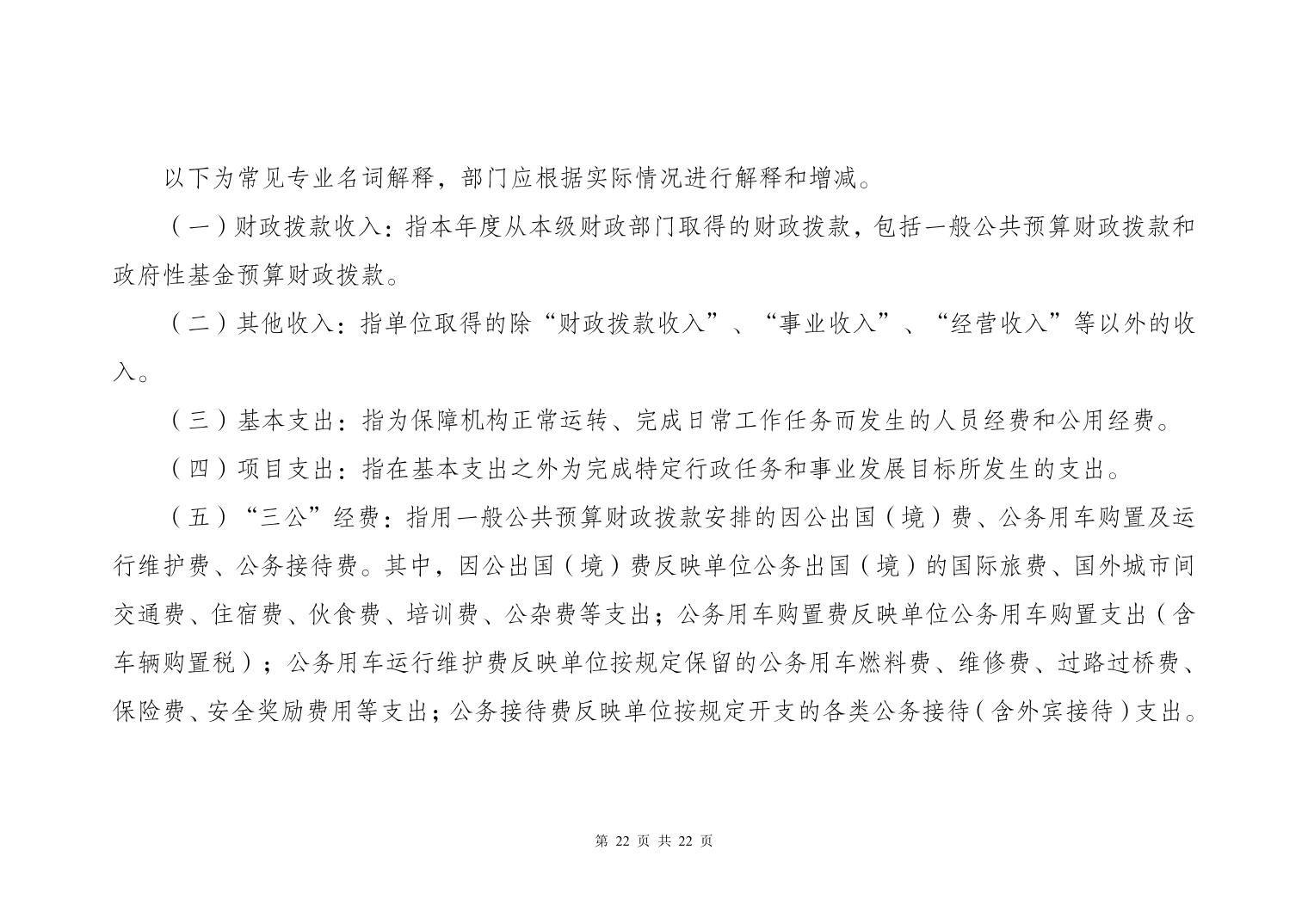 以下为常见专业名词解释，部门应根据实际情况进行解释和增减。

（一）财政拨款收入：指本年度从本级财政部门取得的财政拨款，包括一般公共预算财政拨款和政府性基金预算财政拨款。

（二）其他收入：指单位取得的除“财政拨款收入”、“事业收入”、“经营收入”等以外的收入。

（三）基本支出：指为保障机构正常运转、完成日常工作任务而发生的人员经费和公用经费。

（四）项目支出：指在基本支出之外为完成特定行政任务和事业发展目标所发生的支出。

（五）“三公”经费：指用一般公共预算财政拨款安排的因公出国（境）费、公务用车购置及运行维护费、公务接待费。其中，因公出国（境）费反映单位公务出国（境）的国际旅费、国外城市间交通费、住宿费、伙食费、培训费、公杂费等支出；公务用车购置费反映单位公务用车购置支出（含车辆购置税）；公务用车运行维护费反映单位按规定保留的公务用车燃料费、维修费、过路过桥费、保险费、安全奖励费用等支出；公务接待费反映单位按规定开支的各类公务接待（含外宾接待）支出。

第 22 页 共 22 页